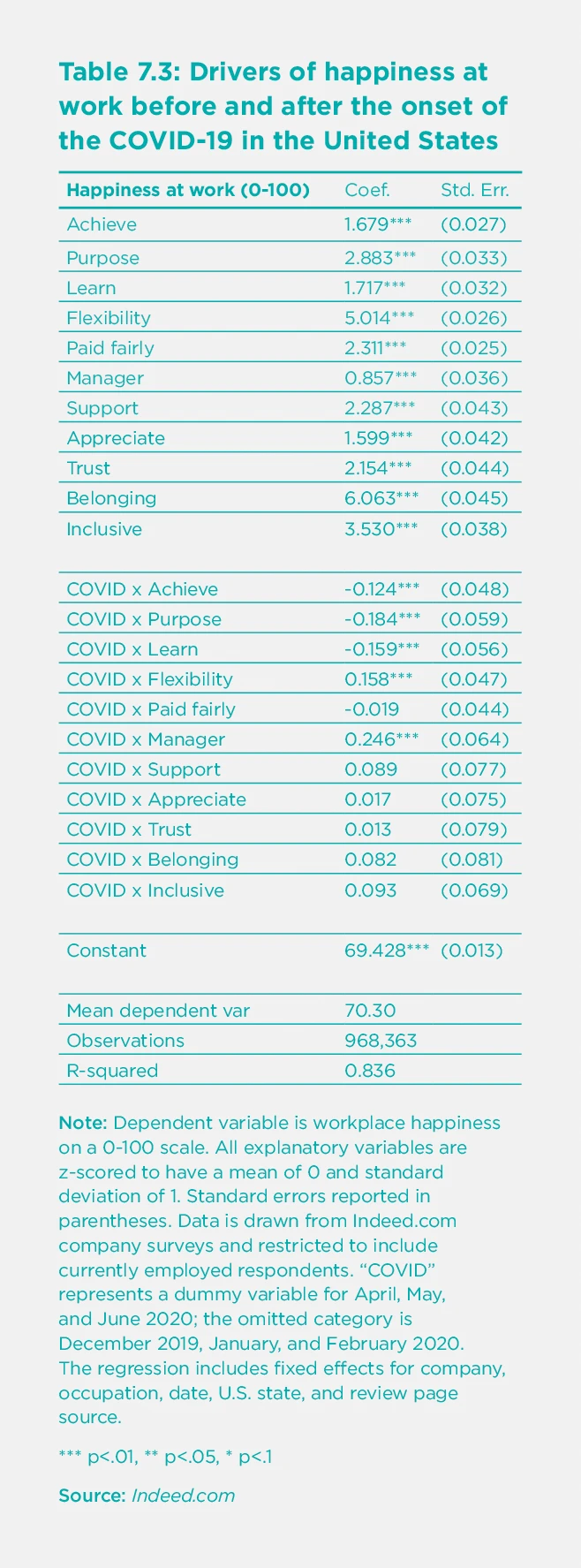 Table 7.3: Drivers of happiness at work before and after the onset of the COVID-19 in the United States

| Happiness at work (0-100) | Coef. | Std. Err. |
|---|---|---|
| Achieve | 1.679*** | (0.027) |
| Purpose | 2.883*** | (0.033) |
| Learn | 1.717*** | (0.032) |
| Flexibility | 5.014*** | (0.026) |
| Paid fairly | 2.311*** | (0.025) |
| Manager | 0.857*** | (0.036) |
| Support | 2.287*** | (0.043) |
| Appreciate | 1.599*** | (0.042) |
| Trust | 2.154*** | (0.044) |
| Belonging | 6.063*** | (0.045) |
| Inclusive | 3.530*** | (0.038) |
| | | |
| COVID x Achieve | -0.124*** | (0.048) |
| COVID x Purpose | -0.184*** | (0.059) |
| COVID x Learn | -0.159*** | (0.056) |
| COVID x Flexibility | 0.158*** | (0.047) |
| COVID x Paid fairly | -0.019 | (0.044) |
| COVID x Manager | 0.246*** | (0.064) |
| COVID x Support | 0.089 | (0.077) |
| COVID x Appreciate | 0.017 | (0.075) |
| COVID x Trust | 0.013 | (0.079) |
| COVID x Belonging | 0.082 | (0.081) |
| COVID x Inclusive | 0.093 | (0.069) |
| | | |
| Constant | 69.428*** | (0.013) |
| | | |
| Mean dependent var | 70.30 | |
| Observations | 968,363 | |
| R-squared | 0.836 | |

Note: Dependent variable is workplace happiness on a 0-100 scale. All explanatory variables are z-scored to have a mean of 0 and standard deviation of 1. Standard errors reported in parentheses. Data is drawn from Indeed.com company surveys and restricted to include currently employed respondents. “COVID” represents a dummy variable for April, May, and June 2020; the omitted category is December 2019, January, and February 2020. The regression includes fixed effects for company, occupation, date, U.S. state, and review page source.

*** p<.01, ** p<.05, * p<.1

Source: Indeed.com